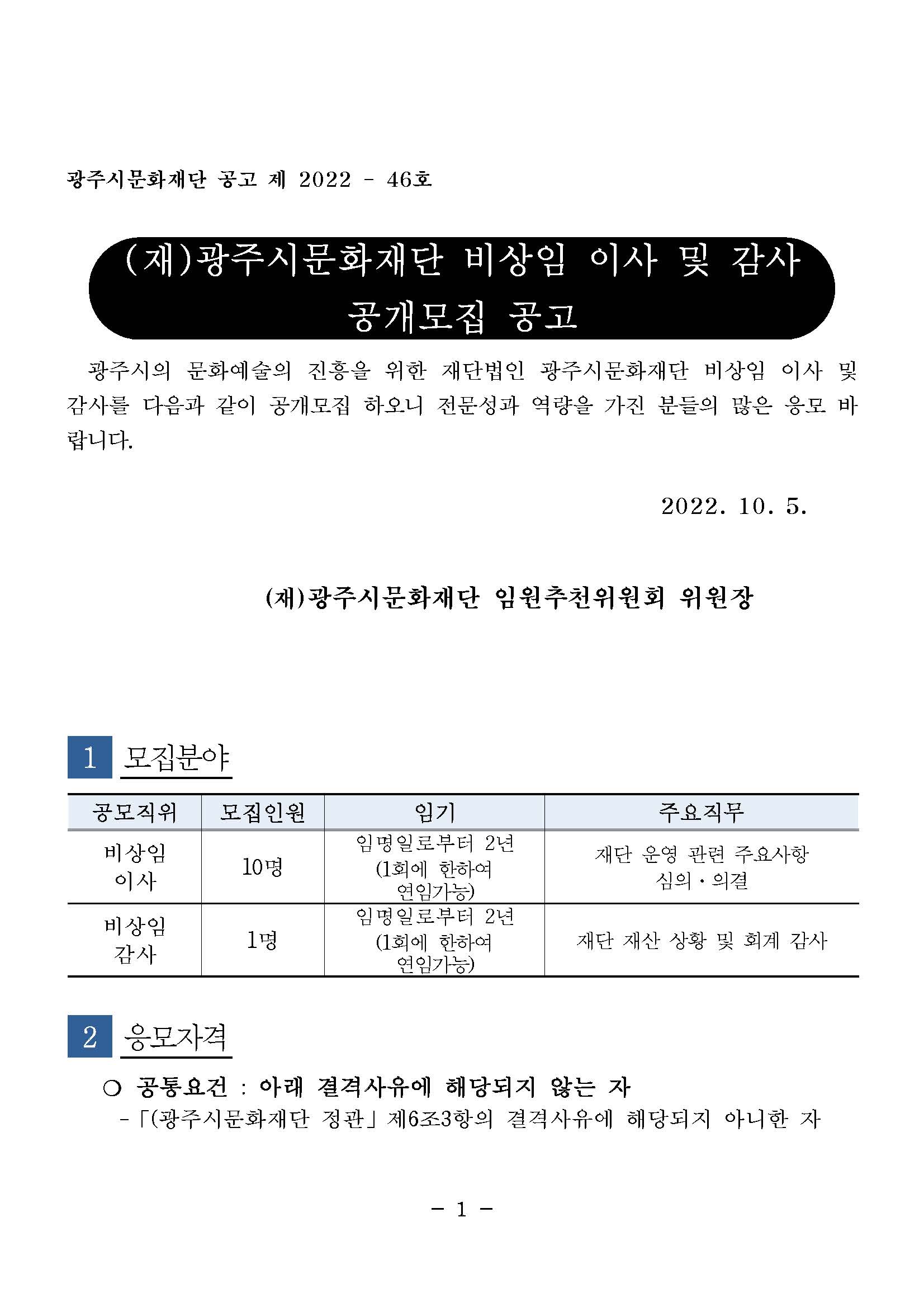 광주시문화재단 공고 제 2022 - 46호

(재)광주시문화재단 비상임 이사 및 감사 공개모집 공고

광주시의 문화예술의 진흥을 위한 재단법인 광주시문화재단 비상임 이사 및 감사를 다음과 같이 공개모집 하오니 전문성과 역량을 가진 분들의 많은 응모 바랍니다.

2022. 10. 5.

(재)광주시문화재단 임원추천위원회 위원장

1 모집분야

| 공모직위 | 모집인원 | 임기 | 주요직무 |
|---|---|---|---|
| 비상임 이사 | 10명 | 임명일로부터 2년 (1회에 한하여 연임가능) | 재단 운영 관련 주요사항 심의・의결 |
| 비상임 감사 | 1명 | 임명일로부터 2년 (1회에 한하여 연임가능) | 재단 재산 상황 및 회계 감사 |

2 응모자격

○ 공통요건 : 아래 결격사유에 해당되지 않는 자
-「(광주시문화재단 정관」제6조3항의 결격사유에 해당되지 아니한 자

- 1 -